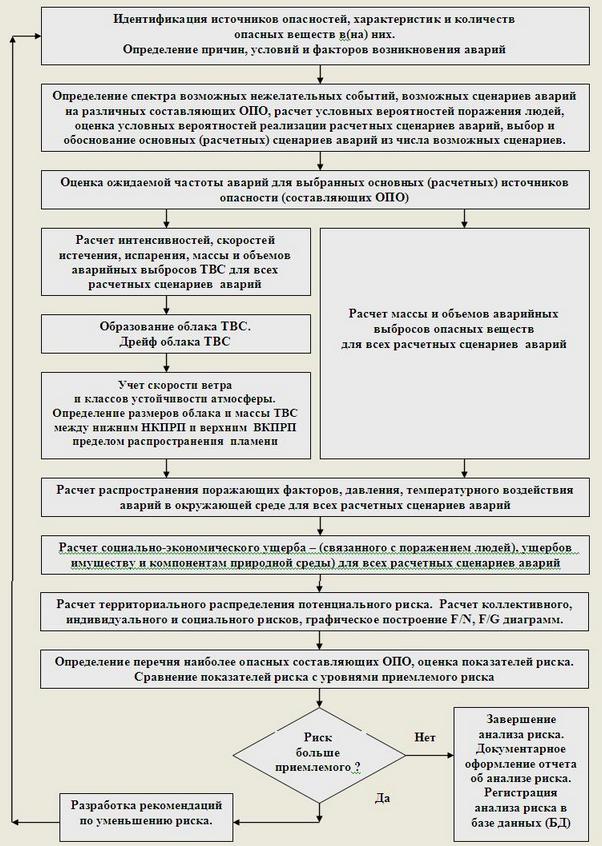 Идентификация источников опасностей, характеристик и количеств опасных веществ в(на) них.
Определение причин, условий и факторов возникновения аварий

Определение спектра возможных нежелательных событий, возможных сценариев аварий на различных составляющих ОПО, расчет условных вероятностей поражения людей, оценка условных вероятностей реализации расчетных сценариев аварий, выбор и обоснование основных (расчетных) сценариев аварий из числа возможных сценариев.

Оценка ожидаемой частоты аварий для выбранных основных (расчетных) источников опасности (составляющих ОПО)

Расчет интенсивностей, скоростей истечения, испарения, массы и объемов аварийных выбросов ТВС для всех расчетных сценариев аварий

Образование облака ТВС.
Дрейф облака ТВС

Учет скорости ветра и классов устойчивости атмосферы.
Определение размеров облака и массы ТВС между нижним НКПРП и верхним ВКПРП пределом распространения пламени

Расчет массы и объемов аварийных выбросов опасных веществ для всех расчетных сценариев аварий

Расчет распространения поражающих факторов, давления, температурного воздействия аварий в окружающей среде для всех расчетных сценариев аварий

Расчет социально-экономического ущерба – (связанного с поражением людей), ущербов имуществу и компонентам природной среды) для всех расчетных сценариев аварий

Расчет территориального распределения потенциального риска. Расчет коллективного, индивидуального и социального рисков, графическое построение F/N, F/G диаграмм.

Определение перечня наиболее опасных составляющих ОПО, оценка показателей риска.
Сравнение показателей риска с уровнями приемлемого риска

Риск больше приемлемого ?

Нет

Да

Завершение анализа риска.
Документарное оформление отчета об анализе риска.
Регистрация анализа риска в базе данных (БД)

Разработка рекомендаций по уменьшению риска.